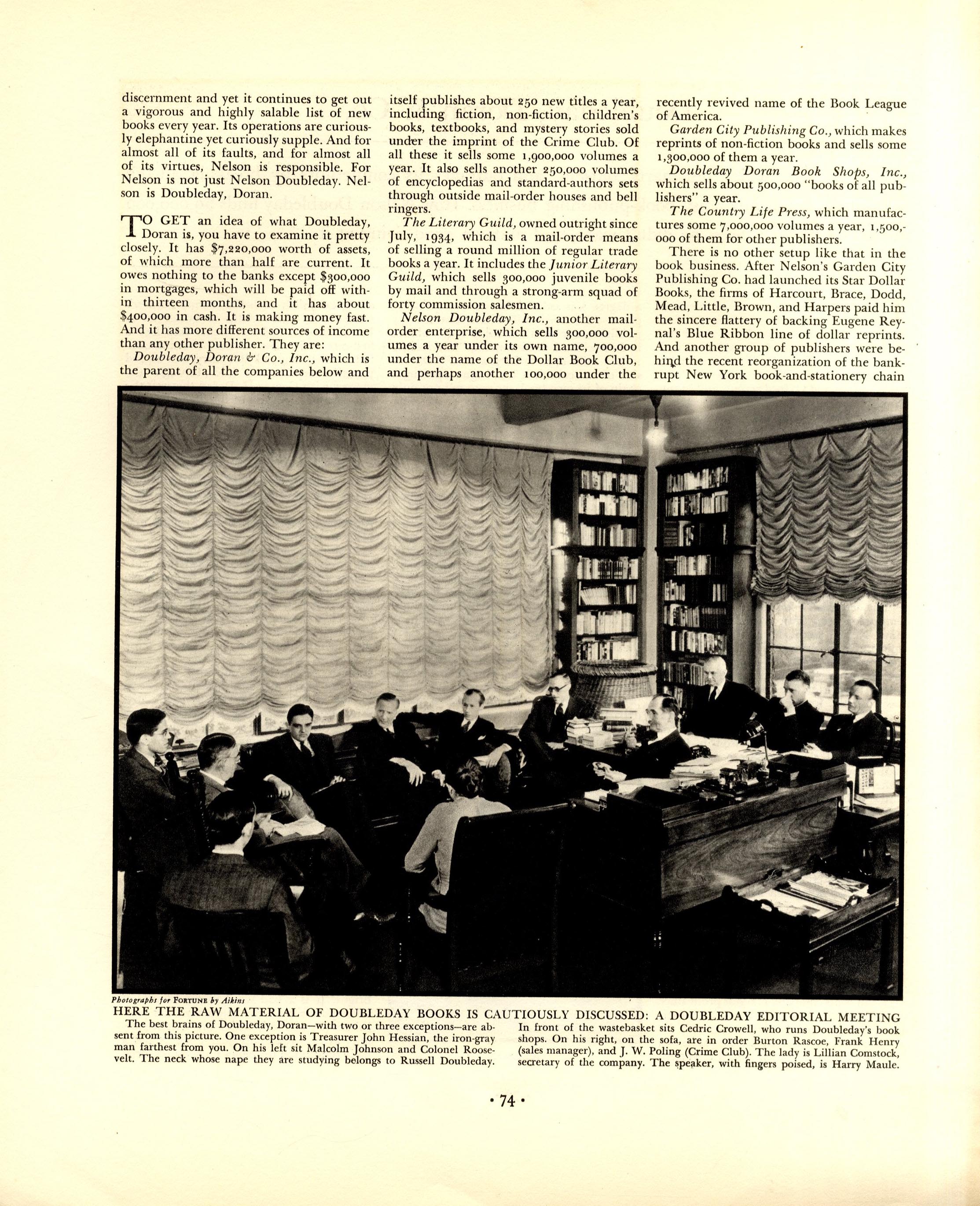 discernment and yet it continues to get out a vigorous and highly salable list of new books every year. Its operations are curiously elephantine yet curiously supple. And for almost all of its faults, and for almost all of its virtues, Nelson is responsible. For Nelson is not just Nelson Doubleday. Nelson is Doubleday, Doran.

TO GET an idea of what Doubleday, Doran is, you have to examine it pretty closely. It has $7,220,000 worth of assets, of which more than half are current. It owes nothing to the banks except $300,000 in mortgages, which will be paid off within thirteen months, and it has about $400,000 in cash. It is making money fast. And it has more different sources of income than any other publisher. They are:

Doubleday, Doran & Co., Inc., which is the parent of all the companies below and itself publishes about 250 new titles a year, including fiction, non-fiction, children's books, textbooks, and mystery stories sold under the imprint of the Crime Club. Of all these it sells some 1,900,000 volumes a year. It also sells another 250,000 volumes of encyclopedias and standard-authors sets through outside mail-order houses and bell ringers.

The Literary Guild, owned outright since July, 1934, which is a mail-order means of selling a round million of regular trade books a year. It includes the Junior Literary Guild, which sells 300,000 juvenile books by mail and through a strong-arm squad of forty commission salesmen.

Nelson Doubleday, Inc., another mail-order enterprise, which sells 300,000 volumes a year under its own name, 700,000 under the name of the Dollar Book Club, and perhaps another 100,000 under the recently revived name of the Book League of America.

Garden City Publishing Co., which makes reprints of non-fiction books and sells some 1,300,000 of them a year.

Doubleday Doran Book Shops, Inc., which sells about 500,000 "books of all publishers" a year.

The Country Life Press, which manufactures some 7,000,000 volumes a year, 1,500,000 of them for other publishers.

There is no other setup like that in the book business. After Nelson's Garden City Publishing Co. had launched its Star Dollar Books, the firms of Harcourt, Brace, Dodd, Mead, Little, Brown, and Harpers paid him the sincere flattery of backing Eugene Reynal's Blue Ribbon line of dollar reprints. And another group of publishers were behind the recent reorganization of the bankrupt New York book-and-stationery chain

Photographs for FORTUNE by Aikins
HERE THE RAW MATERIAL OF DOUBLEDAY BOOKS IS CAUTIOUSLY DISCUSSED: A DOUBLEDAY EDITORIAL MEETING
The best brains of Doubleday, Doran—with two or three exceptions—are absent from this picture. One exception is Treasurer John Hessian, the iron-gray man farthest from you. On his left sit Malcolm Johnson and Colonel Roosevelt. The neck whose nape they are studying belongs to Russell Doubleday.

In front of the wastebasket sits Cedric Crowell, who runs Doubleday's book shops. On his right, on the sofa, are in order Burton Rascoe, Frank Henry (sales manager), and J. W. Poling (Crime Club). The lady is Lillian Comstock, secretary of the company. The speaker, with fingers poised, is Harry Maule.

• 74 •